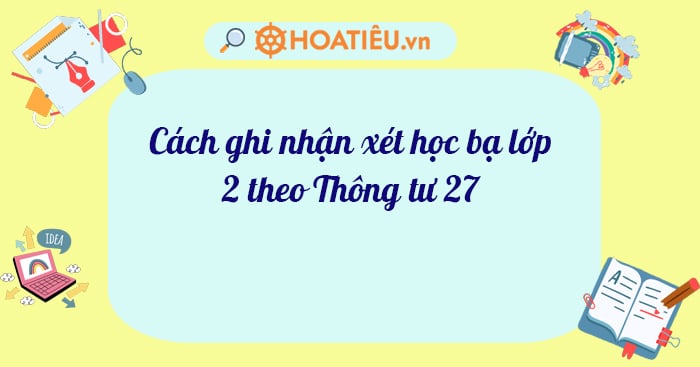 HOATIÊU.vn

Cách ghi nhận xét học bạ lớp 2 theo Thông tư 27

IDEA

A